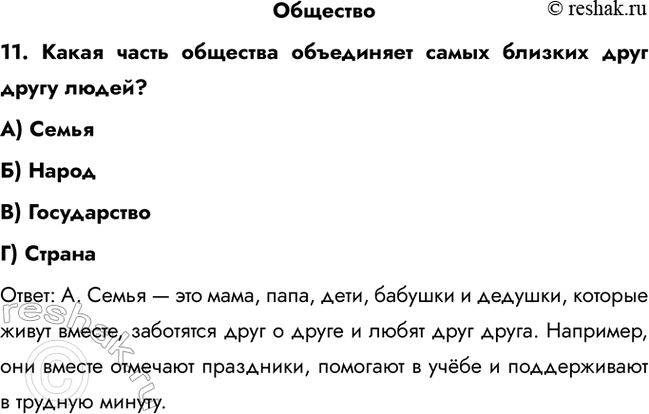 Общество

© reshak.ru

11. Какая часть общества объединяет самых близких друг другу людей?

А) Семья

Б) Народ

В) Государство

Г) Страна

Ответ: А. Семья — это мама, папа, дети, бабушки и дедушки, которые живут вместе, заботятся друг о друге и любят друг друга. Например, они вместе отмечают праздники, помогают в учёбе и поддерживают в трудную минуту.

reshak.ru ©